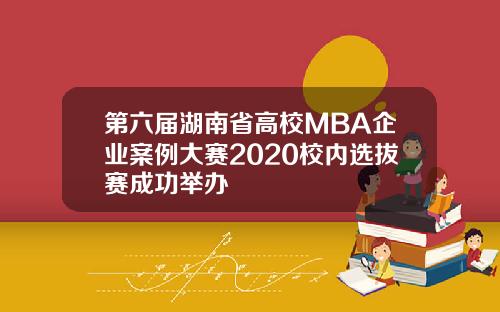 第六届湖南省高校MBA企业案例大赛2020校内选拔赛成功举办